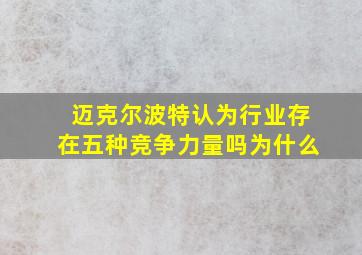 迈克尔波特认为行业存在五种竞争力量吗为什么